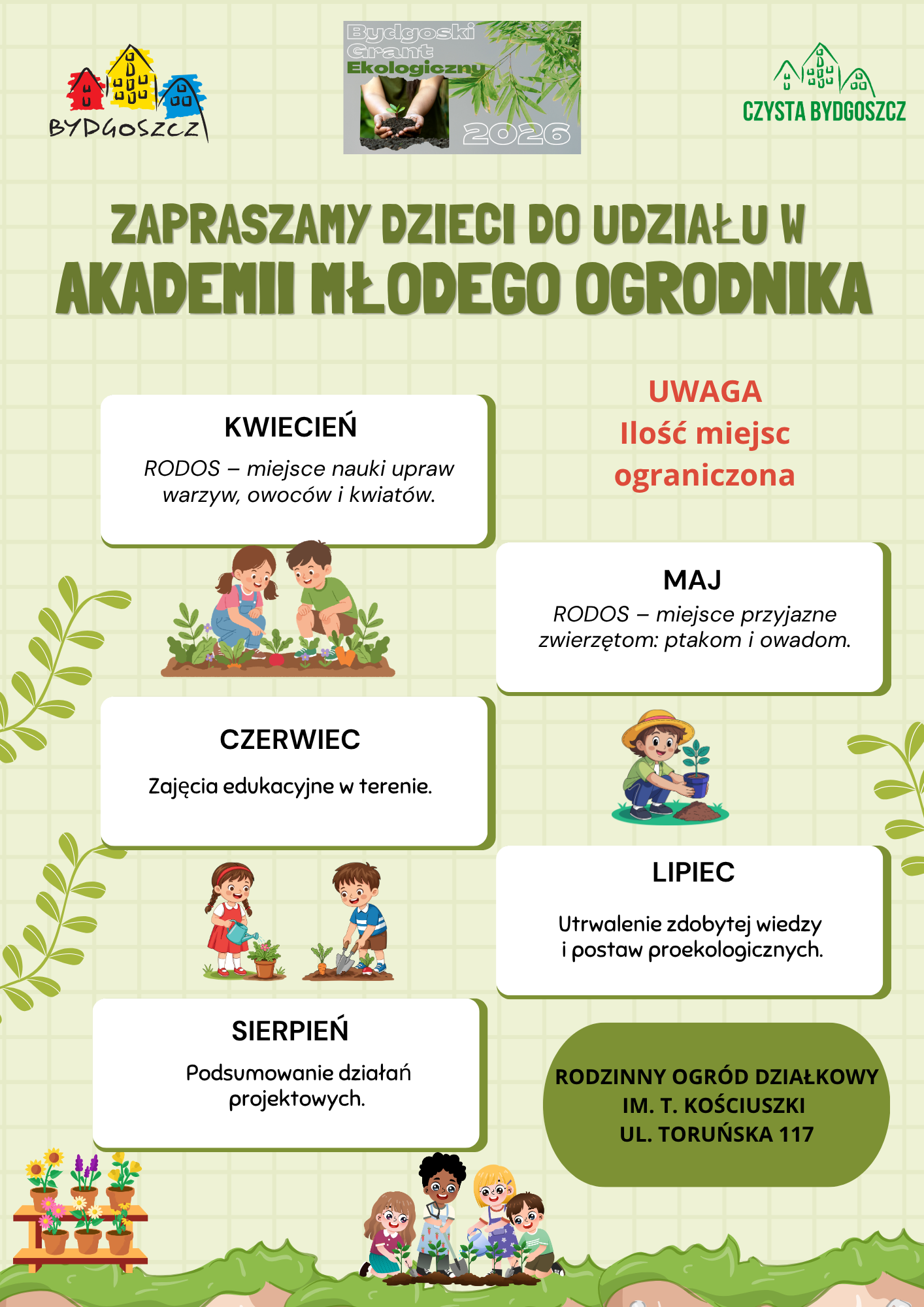 BYDGOSZCZ

Bydgoski Grant Ekologiczny 2026

CZYSTA BYDGOSZCZ

ZAPRASZAMY DZIECI DO UDZIAŁU W
AKADEMII MŁODEGO OGRODNIKA

UWAGA
Ilość miejsc ograniczona

KWIECIEŃ
RODOS – miejsce nauki upraw warzyw, owoców i kwiatów.

MAJ
RODOS – miejsce przyjazne zwierzętom: ptakom i owadom.

CZERWIEC
Zajęcia edukacyjne w terenie.

LIPIEC
Utrwalenie zdobytej wiedzy i postaw proekologicznych.

SIERPIEŃ
Podsumowanie działań projektowych.

RODZINNY OGRÓD DZIAŁKOWY
IM. T. KOŚCIUSZKI
UL. TORUŃSKA 117